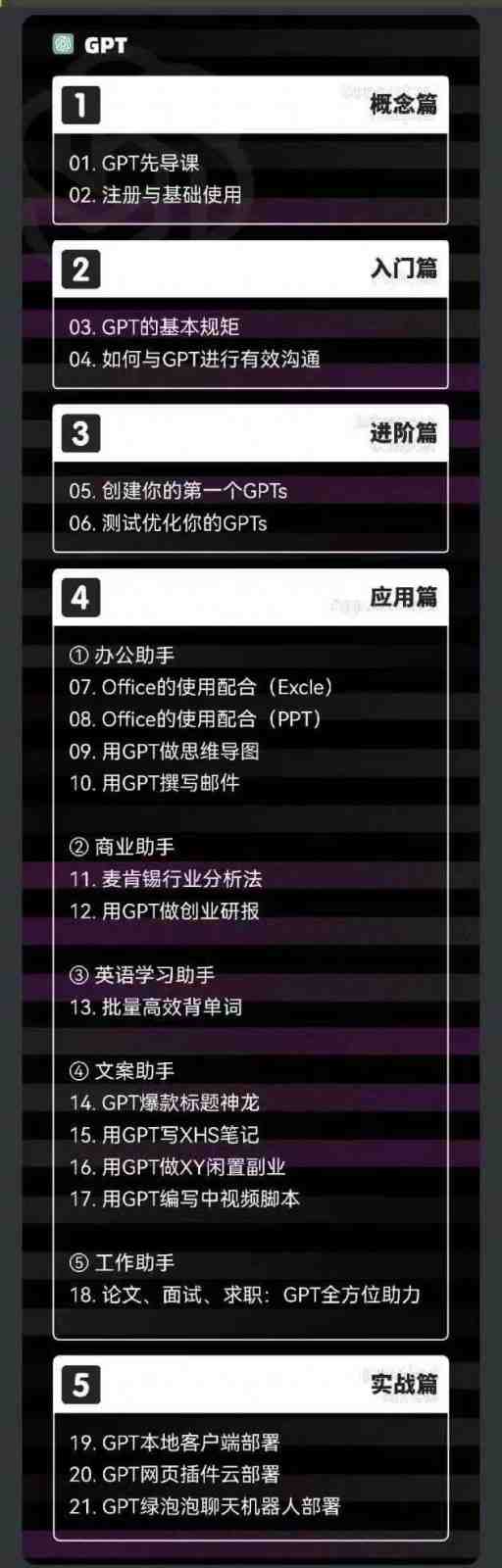 GPT

1
概念篇
01. GPT先导课
02. 注册与基础使用

2
入门篇
03. GPT的基本规矩
04. 如何与GPT进行有效沟通

3
进阶篇
05. 创建你的第一个GPTs
06. 测试优化你的GPTs

4
应用篇
① 办公助手
07. Office的使用配合（Excle）
08. Office的使用配合（PPT）
09. 用GPT做思维导图
10. 用GPT撰写邮件

② 商业助手
11. 麦肯锡行业分析法
12. 用GPT做创业研报

③ 英语学习助手
13. 批量高效背单词

④ 文案助手
14. GPT爆款标题神龙
15. 用GPT写XHS笔记
16. 用GPT做XY闲置副业
17. 用GPT编写中视频脚本

⑤ 工作助手
18. 论文、面试、求职：GPT全方位助力

5
实战篇
19. GPT本地客户端部署
20. GPT网页插件云部署
21. GPT绿泡泡聊天机器人部署